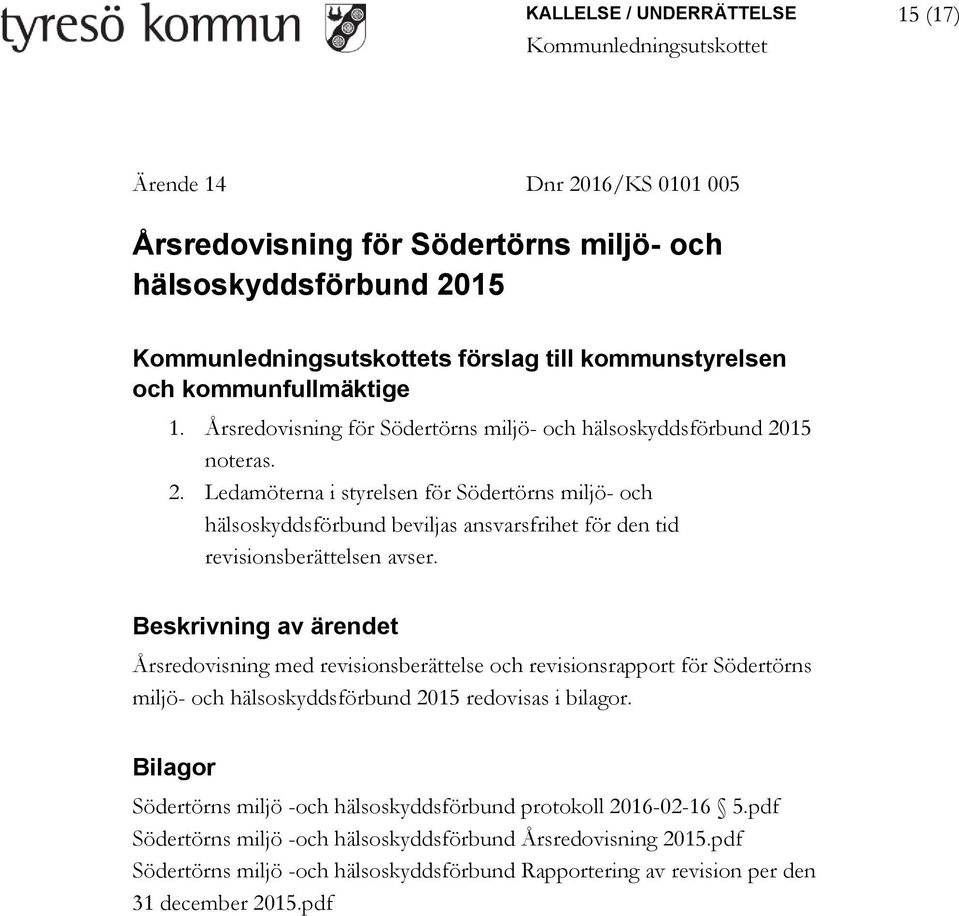 tyresö kommun

KALLELSE / UNDERRÄTTELSE
Kommunledningsutskottet

15 (17)

Ärende 14

Dnr 2016/KS 0101 005

Årsredovisning för Södertörns miljö- och hälsoskyddsförbund 2015

Kommunledningsutskottets förslag till kommunstyrelsen och kommunfullmäktige

1. Årsredovisning för Södertörns miljö- och hälsoskyddsförbund 2015 noteras.
2. Ledamöterna i styrelsen för Södertörns miljö- och hälsoskyddsförbund beviljas ansvarsfrihet för den tid revisionsberättelsen avser.

Beskrivning av ärendet

Årsredovisning med revisionsberättelse och revisionsrapport för Södertörns miljö- och hälsoskyddsförbund 2015 redovisas i bilagor.

Bilagor

Södertörns miljö -och hälsoskyddsförbund protokoll 2016-02-16 § 5.pdf
Södertörns miljö -och hälsoskyddsförbund Årsredovisning 2015.pdf
Södertörns miljö -och hälsoskyddsförbund Rapportering av revision per den 31 december 2015.pdf